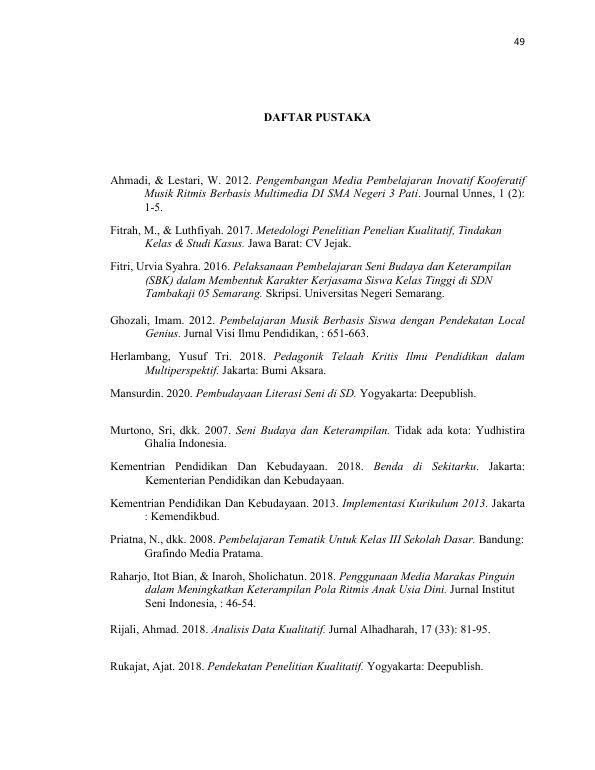 49

DAFTAR PUSTAKA

Ahmadi, & Lestari, W. 2012. Pengembangan Media Pembelajaran Inovatif Kooferatif Musik Ritmis Berbasis Multimedia DI SMA Negeri 3 Pati. Journal Unnes, 1 (2): 1-5.

Fitrah, M., & Luthfiyah. 2017. Metedologi Penelitian Penelian Kualitatif, Tindakan Kelas & Studi Kasus. Jawa Barat: CV Jejak.

Fitri, Urvia Syahra. 2016. Pelaksanaan Pembelajaran Seni Budaya dan Keterampilan (SBK) dalam Membentuk Karakter Kerjasama Siswa Kelas Tinggi di SDN Tambakaji 05 Semarang. Skripsi. Universitas Negeri Semarang.

Ghozali, Imam. 2012. Pembelajaran Musik Berbasis Siswa dengan Pendekatan Local Genius. Jurnal Visi Ilmu Pendidikan, : 651-663.

Herlambang, Yusuf Tri. 2018. Pedagonik Telaah Kritis Ilmu Pendidikan dalam Multiperspektif. Jakarta: Bumi Aksara.

Mansurdin. 2020. Pembudayaan Literasi Seni di SD. Yogyakarta: Deepublish.

Murtono, Sri, dkk. 2007. Seni Budaya dan Keterampilan. Tidak ada kota: Yudhistira Ghalia Indonesia.

Kementrian Pendidikan Dan Kebudayaan. 2018. Benda di Sekitarku. Jakarta: Kementerian Pendidikan dan Kebudayaan.

Kementrian Pendidikan Dan Kebudayaan. 2013. Implementasi Kurikulum 2013. Jakarta : Kemendikbud.

Priatna, N., dkk. 2008. Pembelajaran Tematik Untuk Kelas III Sekolah Dasar. Bandung: Grafindo Media Pratama.

Raharjo, Itot Bian, & Inaroh, Sholichatun. 2018. Penggunaan Media Marakas Pinguin dalam Meningkatkan Keterampilan Pola Ritmis Anak Usia Dini. Jurnal Institut Seni Indonesia, : 46-54.

Rijali, Ahmad. 2018. Analisis Data Kualitatif. Jurnal Alhadharah, 17 (33): 81-95.

Rukajat, Ajat. 2018. Pendekatan Penelitian Kualitatif. Yogyakarta: Deepublish.